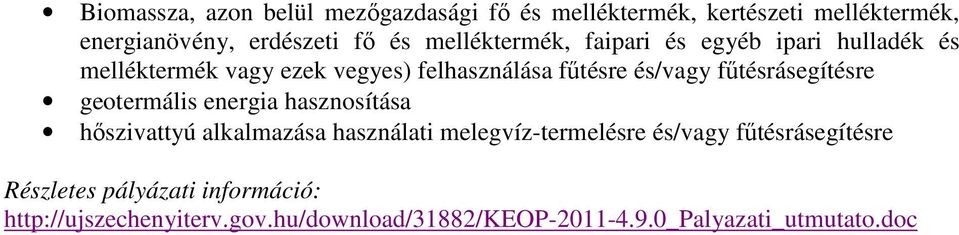 • Biomassza, azon belül mezőgazdasági fő és melléktermék, kertészeti melléktermék, energianövény, erdészeti fő és melléktermék, faipari és egyéb ipari hulladék és melléktermék vagy ezek vegyes) felhasználása fűtésre és/vagy fűtésrásegítésre
• geotermális energia hasznosítása
• hőszivattyú alkalmazása használati melegvíz-termelésre és/vagy fűtésrásegítésre

Részletes pályázati információ:
http://ujszechenyiterv.gov.hu/download/31882/KEOP-2011-4.9.0_Palyazati_utmutato.doc